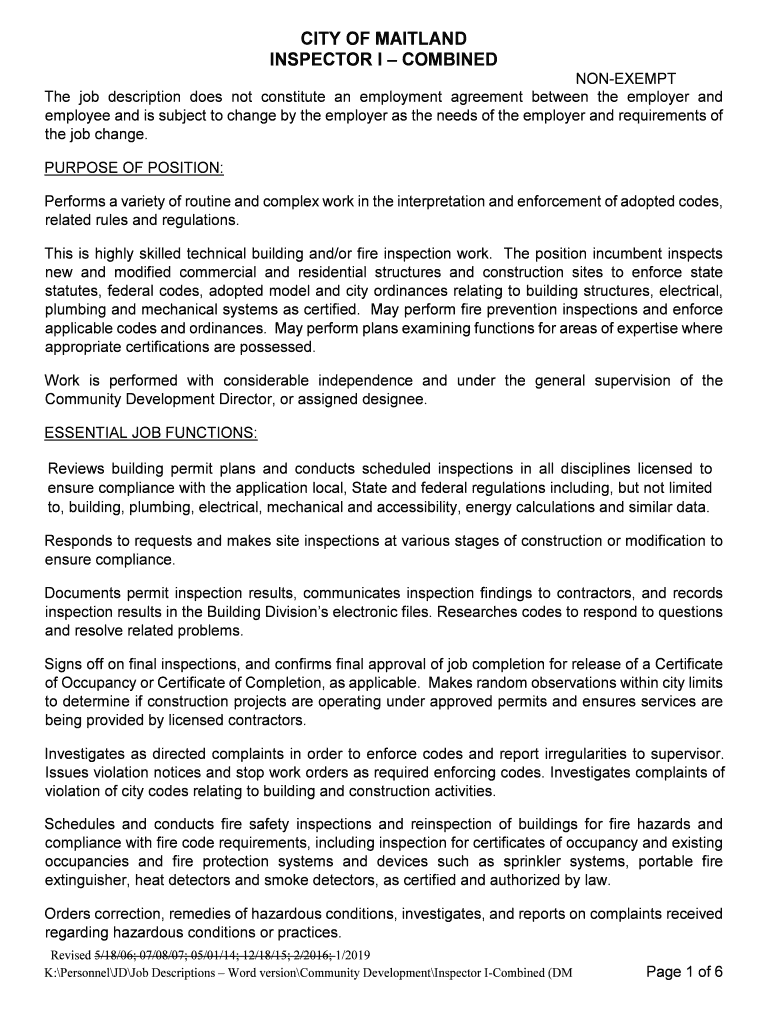 CITY OF MAITLAND
INSPECTOR I – COMBINED

NON-EXEMPT

The job description does not constitute an employment agreement between the employer and employee and is subject to change by the employer as the needs of the employer and requirements of the job change.

PURPOSE OF POSITION:

Performs a variety of routine and complex work in the interpretation and enforcement of adopted codes, related rules and regulations.

This is highly skilled technical building and/or fire inspection work. The position incumbent inspects new and modified commercial and residential structures and construction sites to enforce state statutes, federal codes, adopted model and city ordinances relating to building structures, electrical, plumbing and mechanical systems as certified. May perform fire prevention inspections and enforce applicable codes and ordinances. May perform plans examining functions for areas of expertise where appropriate certifications are possessed.

Work is performed with considerable independence and under the general supervision of the Community Development Director, or assigned designee.

ESSENTIAL JOB FUNCTIONS:

Reviews building permit plans and conducts scheduled inspections in all disciplines licensed to ensure compliance with the application local, State and federal regulations including, but not limited to, building, plumbing, electrical, mechanical and accessibility, energy calculations and similar data.

Responds to requests and makes site inspections at various stages of construction or modification to ensure compliance.

Documents permit inspection results, communicates inspection findings to contractors, and records inspection results in the Building Division's electronic files. Researches codes to respond to questions and resolve related problems.

Signs off on final inspections, and confirms final approval of job completion for release of a Certificate of Occupancy or Certificate of Completion, as applicable. Makes random observations within city limits to determine if construction projects are operating under approved permits and ensures services are being provided by licensed contractors.

Investigates as directed complaints in order to enforce codes and report irregularities to supervisor. Issues violation notices and stop work orders as required enforcing codes. Investigates complaints of violation of city codes relating to building and construction activities.

Schedules and conducts fire safety inspections and reinspection of buildings for fire hazards and compliance with fire code requirements, including inspection for certificates of occupancy and existing occupancies and fire protection systems and devices such as sprinkler systems, portable fire extinguisher, heat detectors and smoke detectors, as certified and authorized by law.

Orders correction, remedies of hazardous conditions, investigates, and reports on complaints received regarding hazardous conditions or practices.

Revised 5/18/06; 07/08/07; 05/01/14; 12/18/15; 2/2016; 1/2019
K:\Personnel\JD\Job Descriptions – Word version\Community Development\Inspector I-Combined (DM

Page 1 of 6